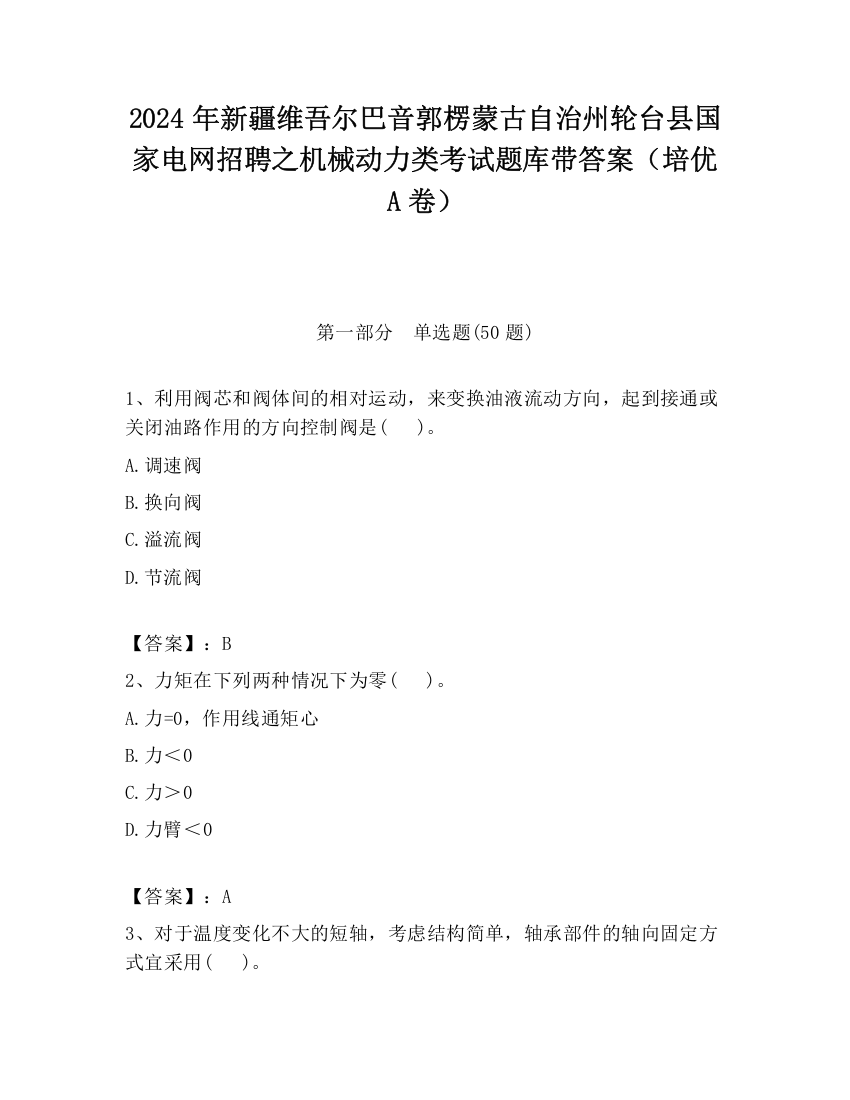 2024 年新疆维吾尔巴音郭楞蒙古自治州轮台县国家电网招聘之机械动力类考试题库带答案（培优 A 卷）

第一部分　单选题(50 题)

1、利用阀芯和阀体间的相对运动，来变换油液流动方向，起到接通或关闭油路作用的方向控制阀是(　　)。

A. 调速阀

B. 换向阀

C. 溢流阀

D. 节流阀

【答案】：B

2、力矩在下列两种情况下为零(　　)。

A. 力=0，作用线通矩心

B. 力＜0

C. 力＞0

D. 力臂＜0

【答案】：A

3、对于温度变化不大的短轴，考虑结构简单，轴承部件的轴向固定方式宜采用(　　)。